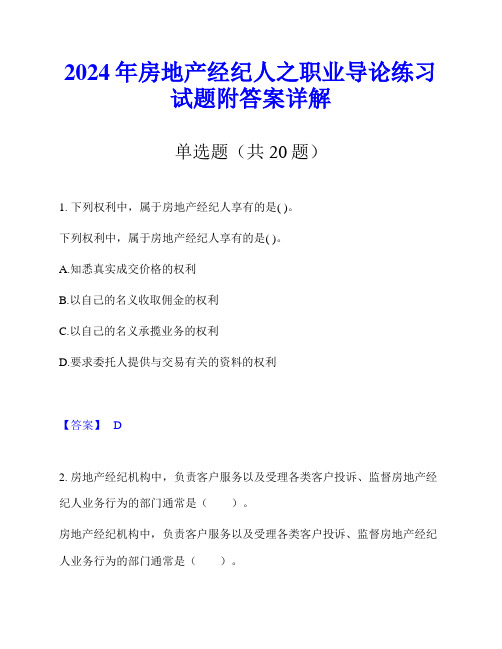 2024年房地产经纪人之职业导论练习试题附答案详解

单选题（共20题）

1. 下列权利中，属于房地产经纪人享有的是( )。

下列权利中，属于房地产经纪人享有的是( )。

A.知悉真实成交价格的权利

B.以自己的名义收取佣金的权利

C.以自己的名义承揽业务的权利

D.要求委托人提供与交易有关的资料的权利

【答案】 D

2. 房地产经纪机构中，负责客户服务以及受理各类客户投诉、监督房地产经纪人业务行为的部门通常是（　　）。

房地产经纪机构中，负责客户服务以及受理各类客户投诉、监督房地产经纪人业务行为的部门通常是（　　）。